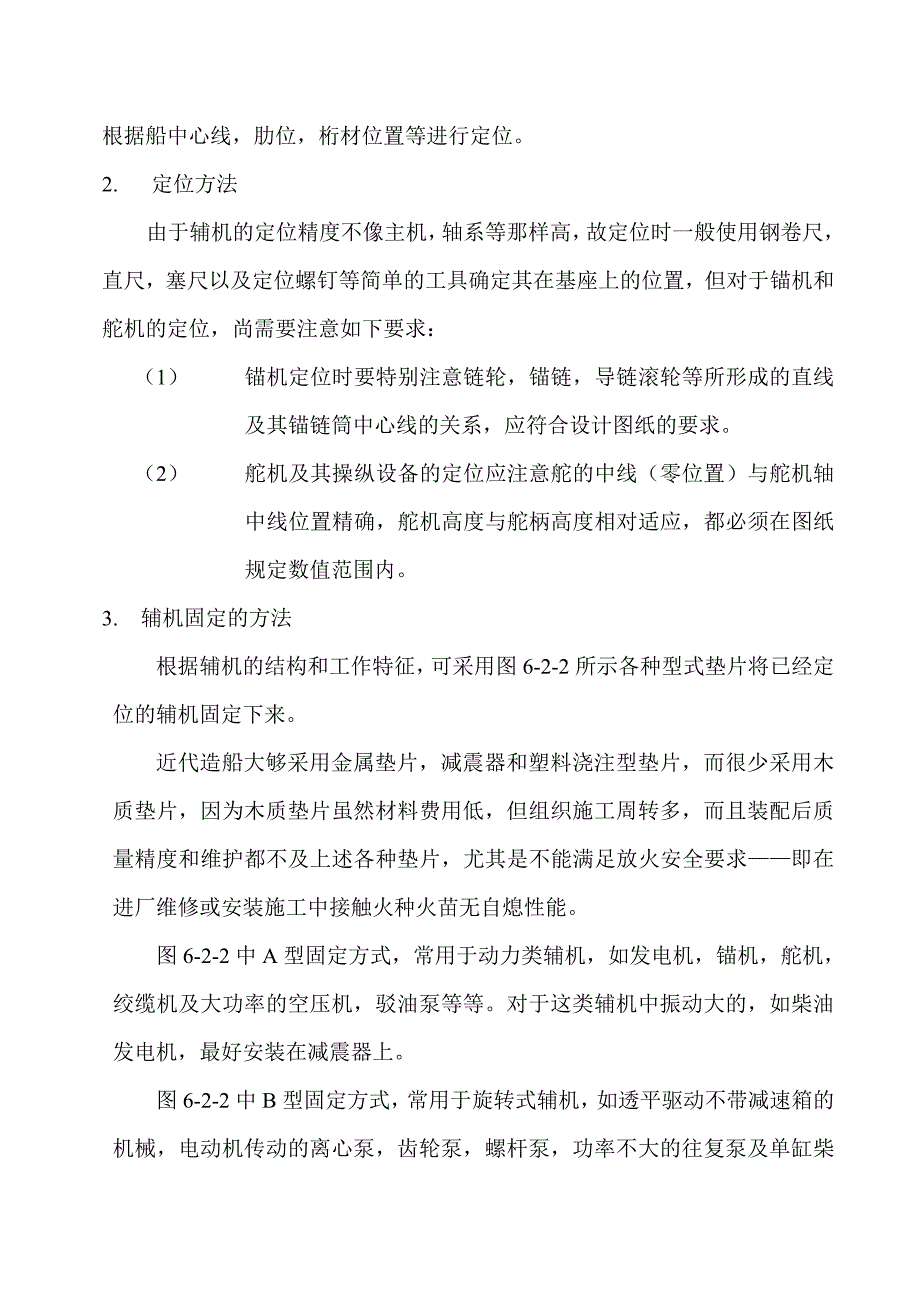 根据船中心线，肋位，桁材位置等进行定位。

2.　定位方法

由于辅机的定位精度不像主机，轴系等那样高，故定位时一般使用钢卷尺，直尺，塞尺以及定位螺钉等简单的工具确定其在基座上的位置，但对于锚机和舵机的定位，尚需要注意如下要求：

（1）　锚机定位时要特别注意链轮，锚链，导链滚轮等所形成的直线及其锚链筒中心线的关系，应符合设计图纸的要求。

（2）　舵机及其操纵设备的定位应注意舵的中线（零位置）与舵机轴中线位置精确，舵机高度与舵柄高度相对适应，都必须在图纸规定数值范围内。

3.　辅机固定的方法

根据辅机的结构和工作特征，可采用图 6-2-2 所示各种型式垫片将已经定位的辅机固定下来。

近代造船大够采用金属垫片，减震器和塑料浇注型垫片，而很少采用木质垫片，因为木质垫片虽然材料费用低，但组织施工周转多，而且装配后质量精度和维护都不及上述各种垫片，尤其是不能满足放火安全要求——即在进厂维修或安装施工中接触火种火苗无自熄性能。

图 6-2-2 中 A 型固定方式，常用于动力类辅机，如发电机，锚机，舵机，绞缆机及大功率的空压机，驳油泵等等。对于这类辅机中振动大的，如柴油发电机，最好安装在减震器上。

图 6-2-2 中 B 型固定方式，常用于旋转式辅机，如透平驱动不带减速箱的机械，电动机传动的离心泵，齿轮泵，螺杆泵，功率不大的往复泵及单缸柴